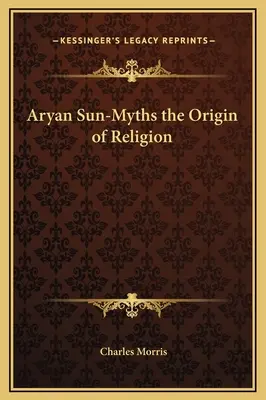 —KESSINGER'S LEGACY REPRINTS—

Aryan Sun-Myths the Origin of Religion

Charles Morris